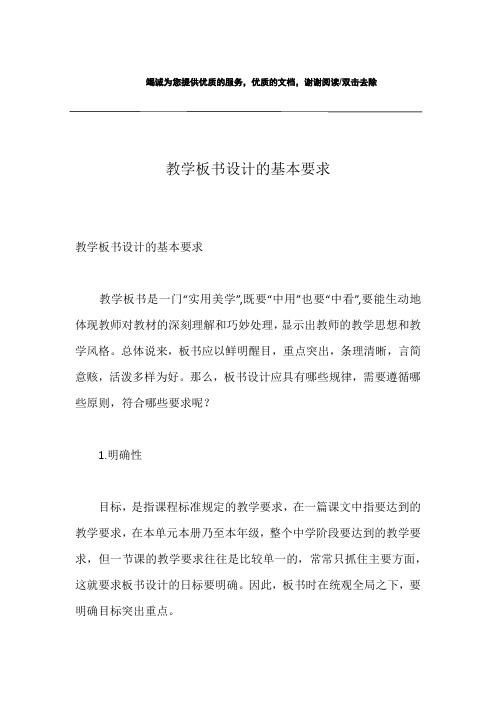 竭诚为您提供优质的服务，优质的文档，谢谢阅读/双击去除

教学板书设计的基本要求

教学板书设计的基本要求

教学板书是一门“实用美学”,既要“中用”也要“中看”,要能生动地体现教师对教材的深刻理解和巧妙处理，显示出教师的教学思想和教学风格。总体说来，板书应以鲜明醒目，重点突出，条理清晰，言简意赅，活泼多样为好。那么，板书设计应具有哪些规律，需要遵循哪些原则，符合哪些要求呢？

1.明确性

目标，是指课程标准规定的教学要求，在一篇课文中指要达到的教学要求，在本单元本册乃至本年级，整个中学阶段要达到的教学要求，但一节课的教学要求往往是比较单一的，常常只抓住主要方面，这就要求板书设计的日标要明确。因此，板书时在统观全局之下，要明确目标突出重点。